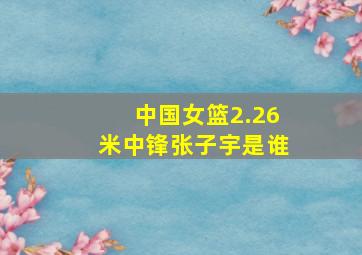 中国女篮2.26米中锋张子宇是谁